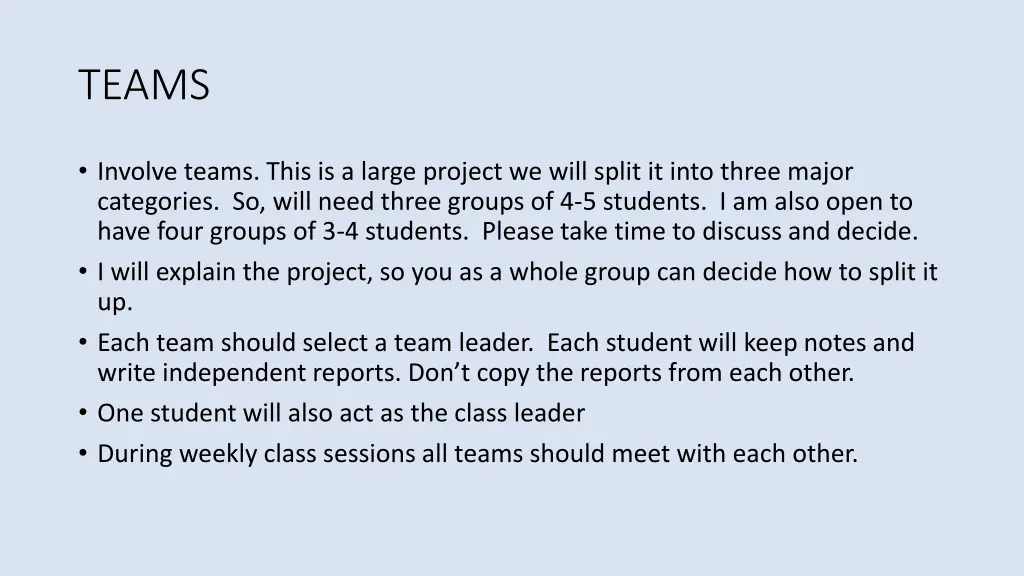 TEAMS

• Involve teams. This is a large project we will split it into three major categories. So, will need three groups of 4-5 students. I am also open to have four groups of 3-4 students. Please take time to discuss and decide.
• I will explain the project, so you as a whole group can decide how to split it up.
• Each team should select a team leader. Each student will keep notes and write independent reports. Don't copy the reports from each other.
• One student will also act as the class leader
• During weekly class sessions all teams should meet with each other.